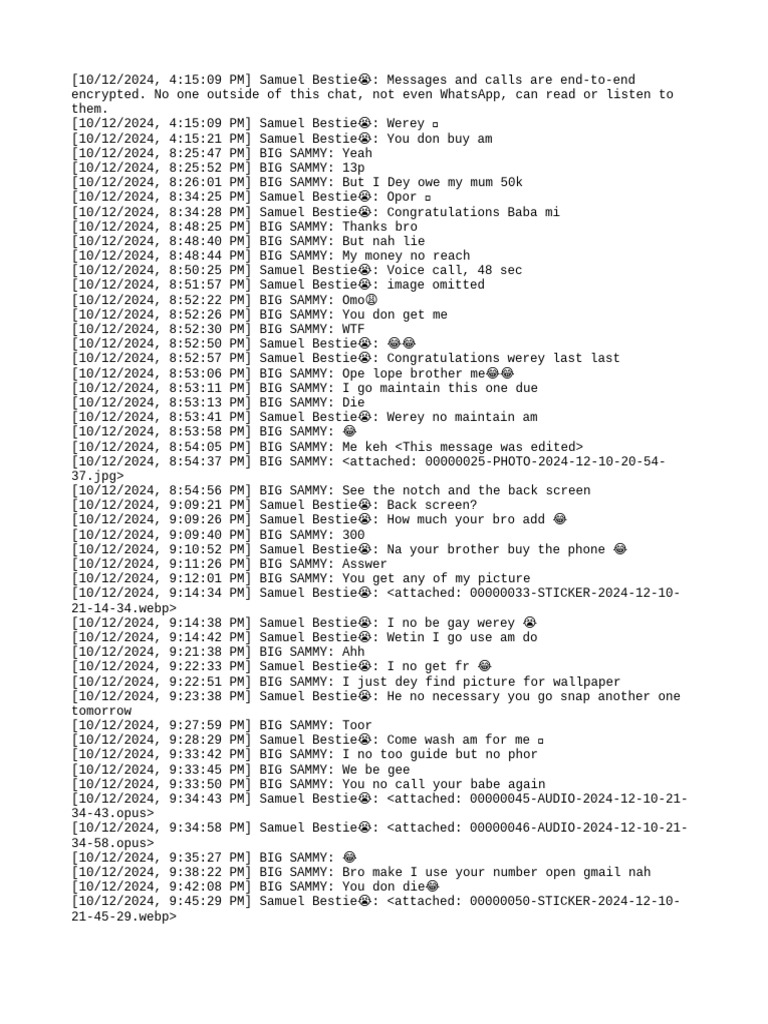 [10/12/2024, 4:15:09 PM] Samuel Bestie😭: Messages and calls are end-to-end encrypted. No one outside of this chat, not even WhatsApp, can read or listen to them.
[10/12/2024, 4:15:09 PM] Samuel Bestie😭: Werey ▫
[10/12/2024, 4:15:21 PM] Samuel Bestie😭: You don buy am
[10/12/2024, 8:25:47 PM] BIG SAMMY: Yeah
[10/12/2024, 8:25:52 PM] BIG SAMMY: 13p
[10/12/2024, 8:26:01 PM] BIG SAMMY: But I Dey owe my mum 50k
[10/12/2024, 8:34:25 PM] Samuel Bestie😭: Opor ▫
[10/12/2024, 8:34:28 PM] Samuel Bestie😭: Congratulations Baba mi
[10/12/2024, 8:48:25 PM] BIG SAMMY: Thanks bro
[10/12/2024, 8:48:40 PM] BIG SAMMY: But nah lie
[10/12/2024, 8:48:44 PM] BIG SAMMY: My money no reach
[10/12/2024, 8:50:25 PM] Samuel Bestie😭: Voice call, 48 sec
[10/12/2024, 8:51:57 PM] Samuel Bestie😭: image omitted
[10/12/2024, 8:52:22 PM] BIG SAMMY: Omo😩
[10/12/2024, 8:52:26 PM] BIG SAMMY: You don get me
[10/12/2024, 8:52:30 PM] BIG SAMMY: WTF
[10/12/2024, 8:52:50 PM] Samuel Bestie😭: 😂😂
[10/12/2024, 8:52:57 PM] Samuel Bestie😭: Congratulations werey last last
[10/12/2024, 8:53:06 PM] BIG SAMMY: Ope lope brother me😂😂
[10/12/2024, 8:53:11 PM] BIG SAMMY: I go maintain this one due
[10/12/2024, 8:53:13 PM] BIG SAMMY: Die
[10/12/2024, 8:53:41 PM] Samuel Bestie😭: Werey no maintain am
[10/12/2024, 8:53:58 PM] BIG SAMMY: 😂
[10/12/2024, 8:54:05 PM] BIG SAMMY: Me keh <This message was edited>
[10/12/2024, 8:54:37 PM] BIG SAMMY: <attached: 00000025-PHOTO-2024-12-10-20-54-37.jpg>
[10/12/2024, 8:54:56 PM] BIG SAMMY: See the notch and the back screen
[10/12/2024, 9:09:21 PM] Samuel Bestie😭: Back screen?
[10/12/2024, 9:09:26 PM] Samuel Bestie😭: How much your bro add 😂
[10/12/2024, 9:09:40 PM] BIG SAMMY: 300
[10/12/2024, 9:10:52 PM] Samuel Bestie😭: Na your brother buy the phone 😂
[10/12/2024, 9:11:26 PM] BIG SAMMY: Asswer
[10/12/2024, 9:12:01 PM] BIG SAMMY: You get any of my picture
[10/12/2024, 9:14:34 PM] Samuel Bestie😭: <attached: 00000033-STICKER-2024-12-10-21-14-34.webp>
[10/12/2024, 9:14:38 PM] Samuel Bestie😭: I no be gay werey 😭
[10/12/2024, 9:14:42 PM] Samuel Bestie😭: Wetin I go use am do
[10/12/2024, 9:21:38 PM] BIG SAMMY: Ahh
[10/12/2024, 9:22:33 PM] Samuel Bestie😭: I no get fr 😂
[10/12/2024, 9:22:51 PM] BIG SAMMY: I just dey find picture for wallpaper
[10/12/2024, 9:23:38 PM] Samuel Bestie😭: He no necessary you go snap another one tomorrow
[10/12/2024, 9:27:59 PM] BIG SAMMY: Toor
[10/12/2024, 9:28:29 PM] Samuel Bestie😭: Come wash am for me ▫
[10/12/2024, 9:33:42 PM] BIG SAMMY: I no too guide but no phor
[10/12/2024, 9:33:45 PM] BIG SAMMY: We be gee
[10/12/2024, 9:33:50 PM] BIG SAMMY: You no call your babe again
[10/12/2024, 9:34:43 PM] Samuel Bestie😭: <attached: 00000045-AUDIO-2024-12-10-21-34-43.opus>
[10/12/2024, 9:34:58 PM] Samuel Bestie😭: <attached: 00000046-AUDIO-2024-12-10-21-34-58.opus>
[10/12/2024, 9:35:27 PM] BIG SAMMY: 😂
[10/12/2024, 9:38:22 PM] BIG SAMMY: Bro make I use your number open gmail nah
[10/12/2024, 9:42:08 PM] BIG SAMMY: You don die😂
[10/12/2024, 9:45:29 PM] Samuel Bestie😭: <attached: 00000050-STICKER-2024-12-10-21-45-29.webp>